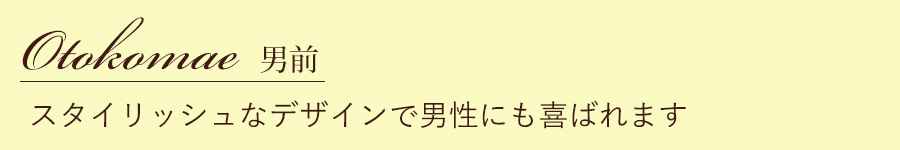 Otokomae 男前

スタイリッシュなデザインで男性にも喜ばれます